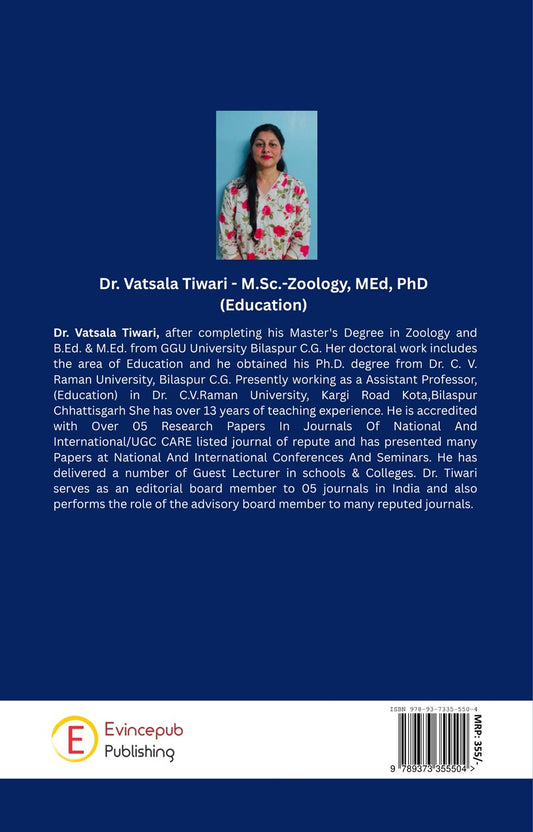 Dr. Vatsala Tiwari - M.Sc.-Zoology, MEd, PhD (Education)

Dr. Vatsala Tiwari, after completing his Master's Degree in Zoology and B.Ed. & M.Ed. from GGU University Bilaspur C.G. Her doctoral work includes the area of Education and he obtained his Ph.D. degree from Dr. C. V. Raman University, Bilaspur C.G. Presently working as a Assistant Professor, (Education) in Dr. C.V.Raman University, Kargi Road Kota,Bilaspur Chhattisgarh She has over 13 years of teaching experience. He is accredited with Over 05 Research Papers In Journals Of National And International/UGC CARE listed journal of repute and has presented many Papers at National And International Conferences And Seminars. He has delivered a number of Guest Lecturer in schools & Colleges. Dr. Tiwari serves as an editorial board member to 05 journals in India and also performs the role of the advisory board member to many reputed journals.

E Evincepub Publishing

ISBN 978-93-7335-550-4

MRP: 355/-

9 789373 355504 >